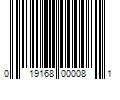 0 19168 00008 1